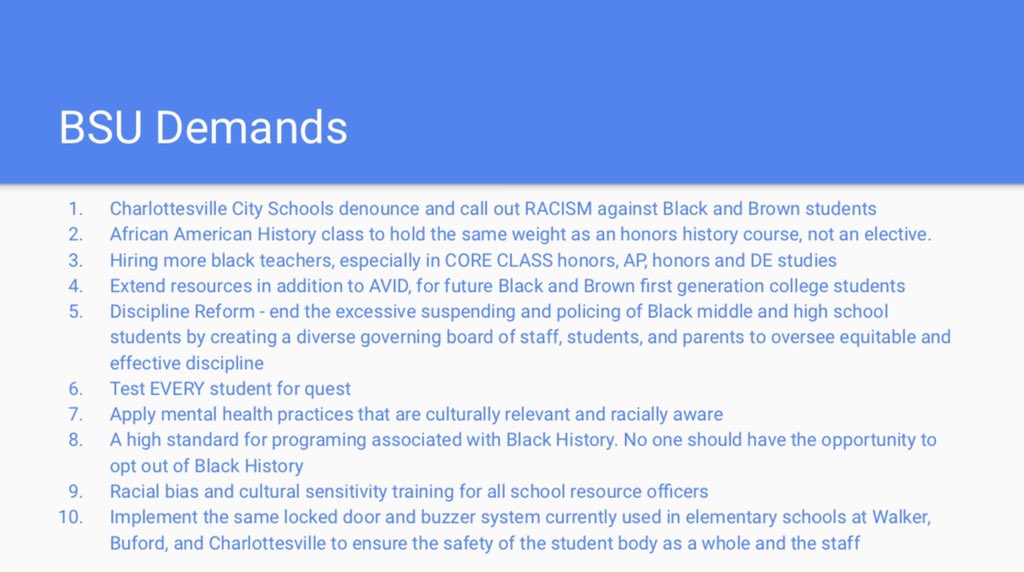 BSU Demands

1. Charlottesville City Schools denounce and call out RACISM against Black and Brown students
2. African American History class to hold the same weight as an honors history course, not an elective.
3. Hiring more black teachers, especially in CORE CLASS honors, AP, honors and DE studies
4. Extend resources in addition to AVID, for future Black and Brown first generation college students
5. Discipline Reform - end the excessive suspending and policing of Black middle and high school students by creating a diverse governing board of staff, students, and parents to oversee equitable and effective discipline
6. Test EVERY student for quest
7. Apply mental health practices that are culturally relevant and racially aware
8. A high standard for programing associated with Black History. No one should have the opportunity to opt out of Black History
9. Racial bias and cultural sensitivity training for all school resource officers
10. Implement the same locked door and buzzer system currently used in elementary schools at Walker, Buford, and Charlottesville to ensure the safety of the student body as a whole and the staff